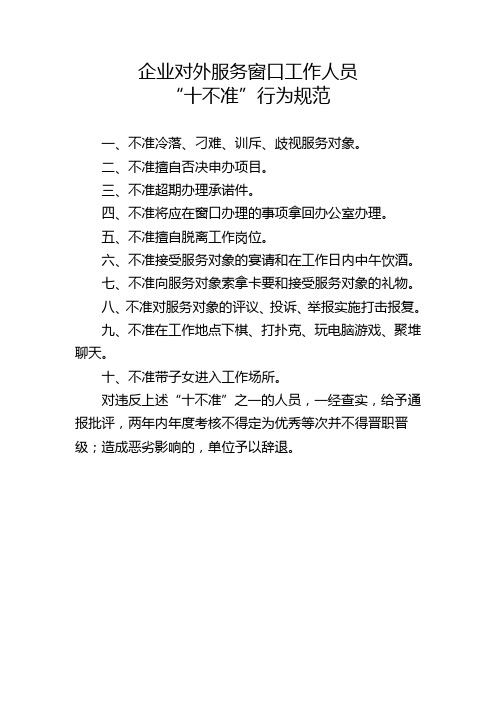 企业对外服务窗口工作人员
“十不准”行为规范

一、不准冷落、刁难、训斥、歧视服务对象。

二、不准擅自否决申办项目。

三、不准超期办理承诺件。

四、不准将应在窗口办理的事项拿回办公室办理。

五、不准擅自脱离工作岗位。

六、不准接受服务对象的宴请和在工作日内中午饮酒。

七、不准向服务对象索拿卡要和接受服务对象的礼物。

八、不准对服务对象的评议、投诉、举报实施打击报复。

九、不准在工作地点下棋、打扑克、玩电脑游戏、聚堆聊天。

十、不准带子女进入工作场所。

对违反上述“十不准”之一的人员，一经查实，给予通报批评，两年内年度考核不得定为优秀等次并不得晋职晋级；造成恶劣影响的，单位予以辞退。